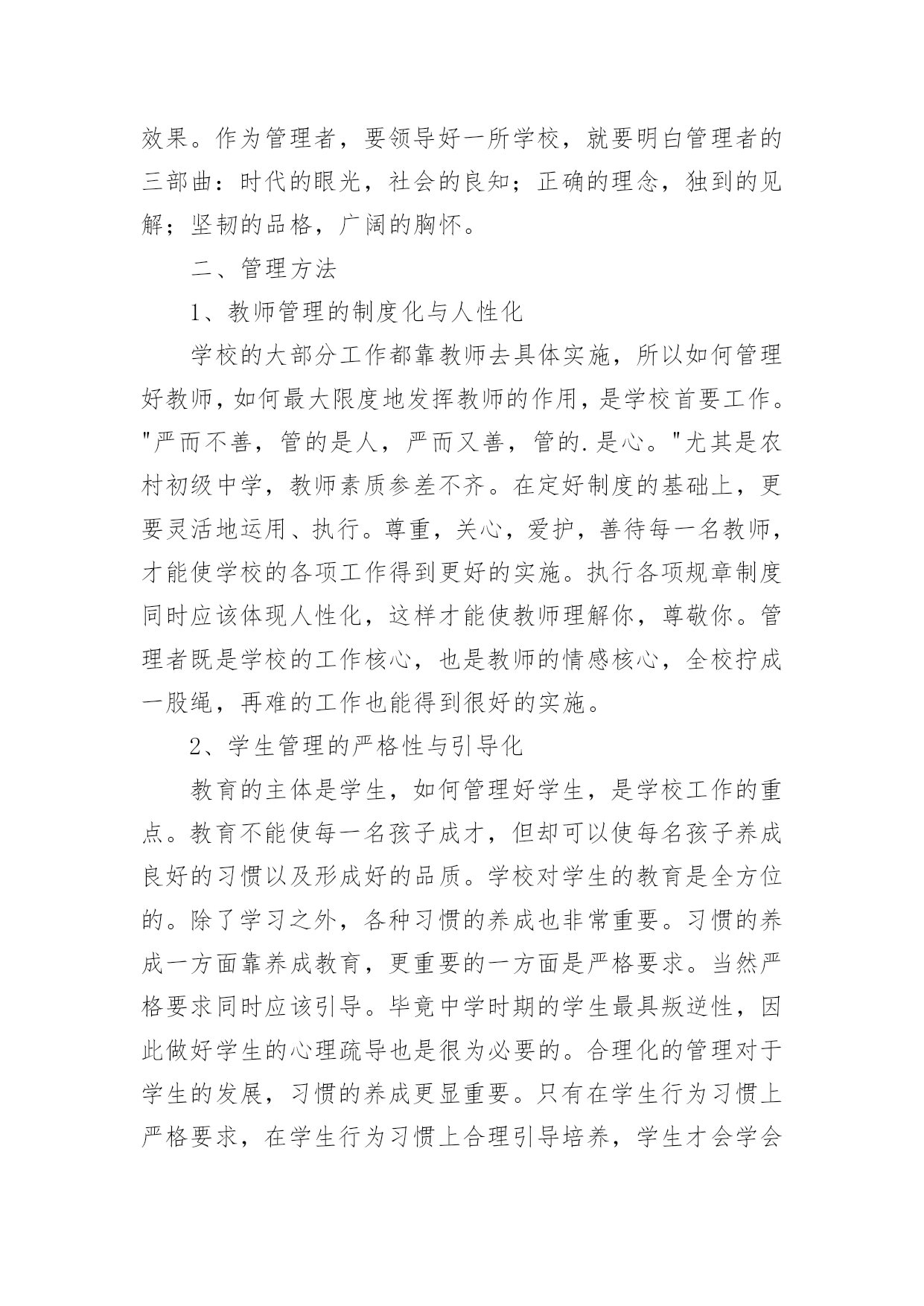 效果。作为管理者，要领导好一所学校，就要明白管理者的三部曲：时代的眼光，社会的良知；正确的理念，独到的见解；坚韧的品格，广阔的胸怀。

二、管理方法

1、教师管理的制度化与人性化

学校的大部分工作都靠教师去具体实施，所以如何管理好教师，如何最大限度地发挥教师的作用，是学校首要工作。"严而不善，管的是人，严而又善，管的.是心。"尤其是农村初级中学，教师素质参差不齐。在定好制度的基础上，更要灵活地运用、执行。尊重，关心，爱护，善待每一名教师，才能使学校的各项工作得到更好的实施。执行各项规章制度同时应该体现人性化，这样才能使教师理解你，尊敬你。管理者既是学校的工作核心，也是教师的情感核心，全校拧成一股绳，再难的工作也能得到很好的实施。

2、学生管理的严格性与引导化

教育的主体是学生，如何管理好学生，是学校工作的重点。教育不能使每一名孩子成才，但却可以使每名孩子养成良好的习惯以及形成好的品质。学校对学生的教育是全方位的。除了学习之外，各种习惯的养成也非常重要。习惯的养成一方面靠养成教育，更重要的一方面是严格要求。当然严格要求同时应该引导。毕竟中学时期的学生最具叛逆性，因此做好学生的心理疏导也是很为必要的。合理化的管理对于学生的发展，习惯的养成更显重要。只有在学生行为习惯上严格要求，在学生行为习惯上合理引导培养，学生才会学会